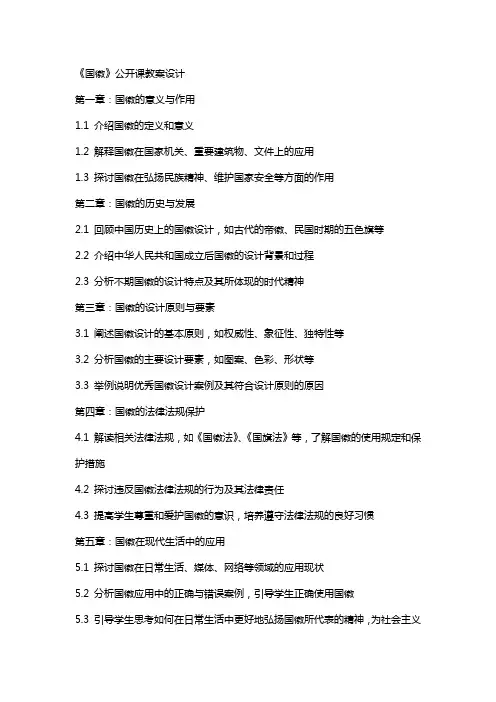 《国徽》公开课教案设计

第一章：国徽的意义与作用

1.1 介绍国徽的定义和意义

1.2 解释国徽在国家机关、重要建筑物、文件上的应用

1.3 探讨国徽在弘扬民族精神、维护国家安全等方面的作用

第二章：国徽的历史与发展

2.1 回顾中国历史上的国徽设计，如古代的帝徽、民国时期的五色旗等

2.2 介绍中华人民共和国成立后国徽的设计背景和过程

2.3 分析不期国徽的设计特点及其所体现的时代精神

第三章：国徽的设计原则与要素

3.1 阐述国徽设计的基本原则，如权威性、象征性、独特性等

3.2 分析国徽的主要设计要素，如图案、色彩、形状等

3.3 举例说明优秀国徽设计案例及其符合设计原则的原因

第四章：国徽的法律法规保护

4.1 解读相关法律法规，如《国徽法》、《国旗法》等，了解国徽的使用规定和保护措施

4.2 探讨违反国徽法律法规的行为及其法律责任

4.3 提高学生尊重和爱护国徽的意识，培养遵守法律法规的良好习惯

第五章：国徽在现代生活中的应用

5.1 探讨国徽在日常生活、媒体、网络等领域的应用现状

5.2 分析国徽应用中的正确与错误案例，引导学生正确使用国徽

5.3 引导学生思考如何在日常生活中更好地弘扬国徽所代表的精神，为社会主义